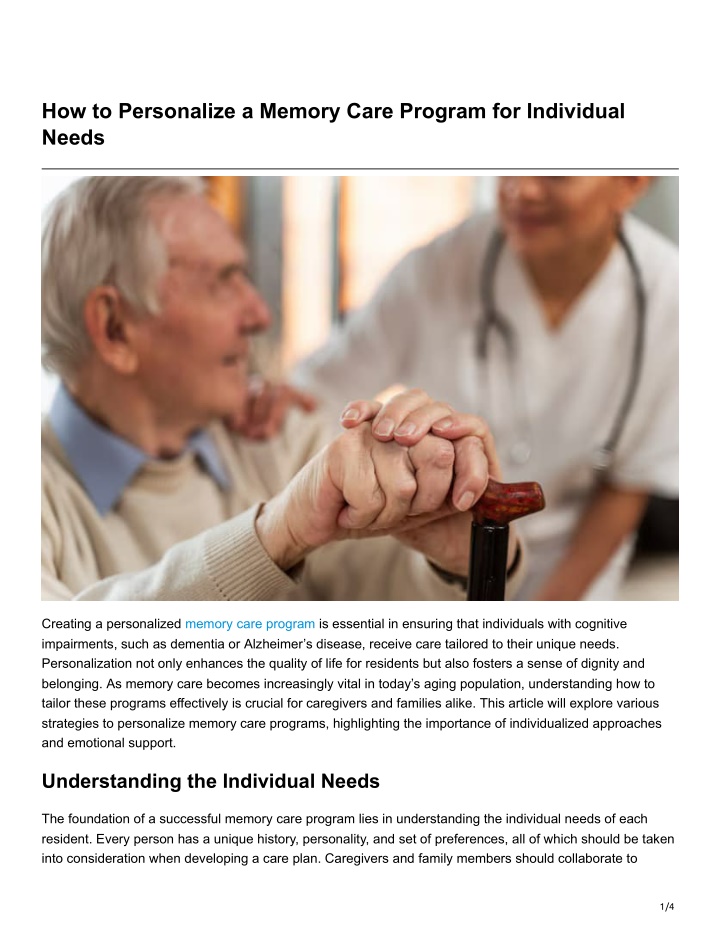 How to Personalize a Memory Care Program for Individual Needs

Creating a personalized memory care program is essential in ensuring that individuals with cognitive impairments, such as dementia or Alzheimer's disease, receive care tailored to their unique needs. Personalization not only enhances the quality of life for residents but also fosters a sense of dignity and belonging. As memory care becomes increasingly vital in today's aging population, understanding how to tailor these programs effectively is crucial for caregivers and families alike. This article will explore various strategies to personalize memory care programs, highlighting the importance of individualized approaches and emotional support.

Understanding the Individual Needs

The foundation of a successful memory care program lies in understanding the individual needs of each resident. Every person has a unique history, personality, and set of preferences, all of which should be taken into consideration when developing a care plan. Caregivers and family members should collaborate to

1/4